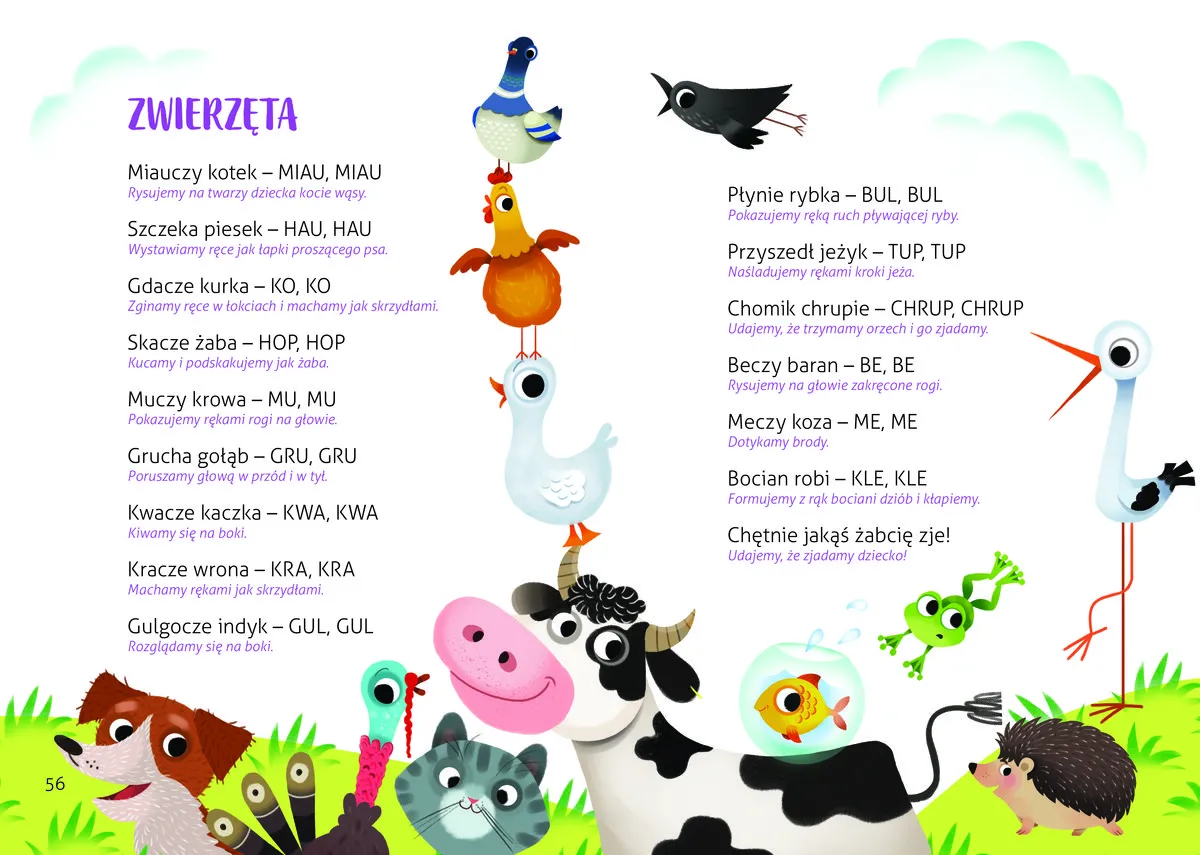 ZWIERZĘTA

Miauczy kotek – MIAU, MIAU
Rysujemy na twarzy dziecka kocie wąsy.

Szczeka piesek – HAU, HAU
Wystawiamy ręce jak łapki proszącego psa.

Gdacze kurka – KO, KO
Zginamy ręce w łokciach i machamy jak skrzydłami.

Skacze żaba – HOP, HOP
Kucamy i podskakujemy jak żaba.

Muczy krowa – MU, MU
Pokazujemy rękami rogi na głowie.

Grucha gołąb – GRU, GRU
Poruszamy głową w przód i w tył.

Kwacze kaczka – KWA, KWA
Kiwamy się na boki.

Kracze wrona – KRA, KRA
Machamy rękami jak skrzydłami.

Gulgocze indyk – GUL, GUL
Rozglądamy się na boki.

Płynie rybka – BUL, BUL
Pokazujemy ręką ruch pływającej ryby.

Przyszedł jeżyk – TUP, TUP
Naśladujemy rękami kroki jeża.

Chomik chrupie – CHRUP, CHRUP
Udajemy, że trzymamy orzech i go zjadamy.

Beczy baran – BE, BE
Rysujemy na głowie zakręcone rogi.

Meczy koza – ME, ME
Dotykamy brody.

Bocian robi – KLE, KLE
Formujemy z rąk bociani dziób i kłapiemy.

Chętnie jakąś żabcię zje!
Udajemy, że zjadamy dziecko!

56